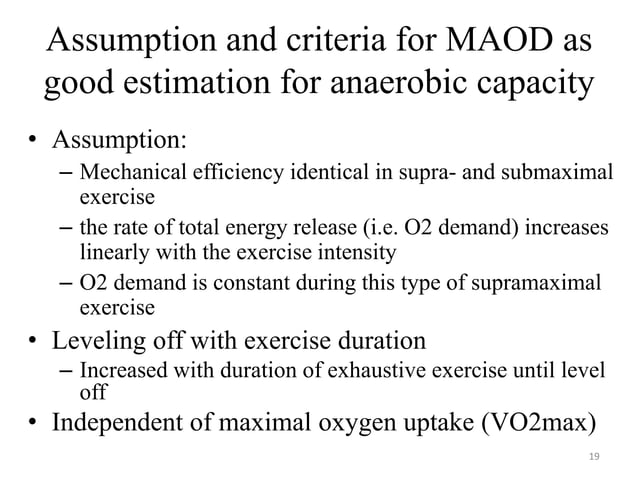 Assumption and criteria for MAOD as good estimation for anaerobic capacity

• Assumption:
– Mechanical efficiency identical in supra- and submaximal exercise
– the rate of total energy release (i.e. O2 demand) increases linearly with the exercise intensity
– O2 demand is constant during this type of supramaximal exercise

• Leveling off with exercise duration
– Increased with duration of exhaustive exercise until level off

• Independent of maximal oxygen uptake (VO2max)

19